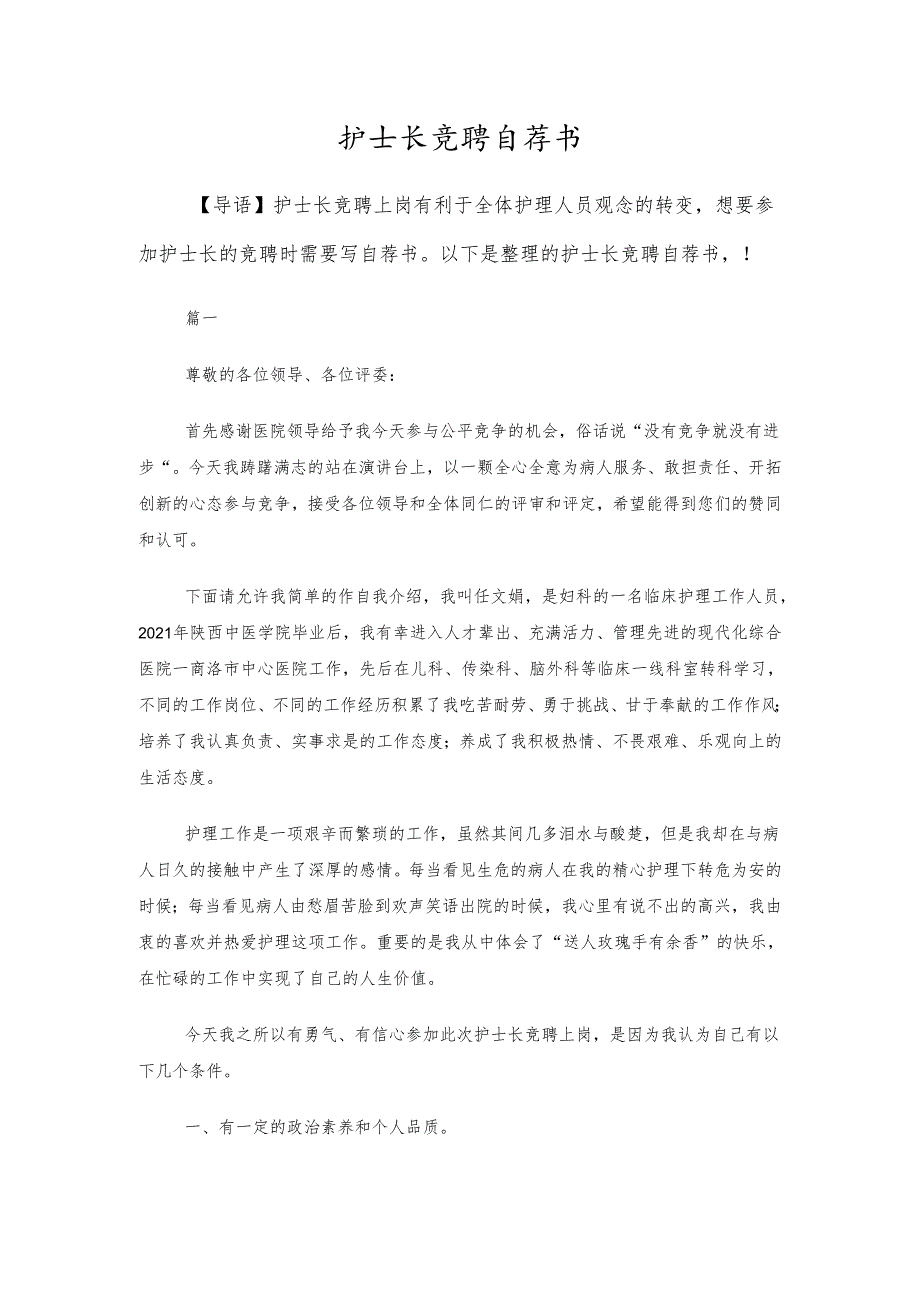 护士长竞聘自荐书

【导语】护士长竞聘上岗有利于全体护理人员观念的转变，想要参加护士长的竞聘时需要写自荐书。以下是整理的护士长竞聘自荐书，！

篇一

尊敬的各位领导、各位评委：

首先感谢医院领导给予我今天参与公平竞争的机会，俗话说“没有竞争就没有进步“。今天我踌躇满志的站在演讲台上，以一颗全心全意为病人服务、敢担责任、开拓创新的心态参与竞争，接受各位领导和全体同仁的评审和评定，希望能得到您们的赞同和认可。

下面请允许我简单的作自我介绍，我叫任文娟，是妇科的一名临床护理工作人员，2021年陕西中医学院毕业后，我有幸进入人才辈出、充满活力、管理先进的现代化综合医院一商洛市中心医院工作，先后在儿科、传染科、脑外科等临床一线科室转科学习，不同的工作岗位、不同的工作经历积累了我吃苦耐劳、勇于挑战、甘于奉献的工作作风;培养了我认真负责、实事求是的工作态度；养成了我积极热情、不畏艰难、乐观向上的生活态度。

护理工作是一项艰辛而繁琐的工作，虽然其间几多泪水与酸楚，但是我却在与病人日久的接触中产生了深厚的感情。每当看见生危的病人在我的精心护理下转危为安的时候；每当看见病人由愁眉苦脸到欢声笑语出院的时候，我心里有说不出的高兴，我由衷的喜欢并热爱护理这项工作。重要的是我从中体会了“送人玫瑰手有余香”的快乐，在忙碌的工作中实现了自己的人生价值。

今天我之所以有勇气、有信心参加此次护士长竞聘上岗，是因为我认为自己有以下几个条件。

一、有一定的政治素养和个人品质。